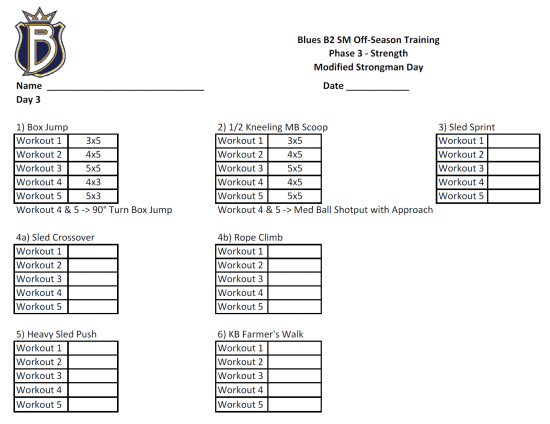 B

Blues B2 SM Off-Season Training
Phase 3 - Strength
Modified Strongman Day

Name ______________________________ Date ____________
Day 3

1) Box Jump

| Workout 1 | 3x5 |
|---|---|
| Workout 2 | 4x5 |
| Workout 3 | 5x5 |
| Workout 4 | 4x3 |
| Workout 5 | 5x3 |

Workout 4 & 5 -> 90° Turn Box Jump

2) 1/2 Kneeling MB Scoop

| Workout 1 | 3x5 |
|---|---|
| Workout 2 | 4x5 |
| Workout 3 | 5x5 |
| Workout 4 | 4x5 |
| Workout 5 | 5x5 |

Workout 4 & 5 -> Med Ball Shotput with Approach

3) Sled Sprint

| Workout 1 | |
|---|---|
| Workout 2 | |
| Workout 3 | |
| Workout 4 | |
| Workout 5 | |

4a) Sled Crossover

| Workout 1 | |
|---|---|
| Workout 2 | |
| Workout 3 | |
| Workout 4 | |
| Workout 5 | |

4b) Rope Climb

| Workout 1 | |
|---|---|
| Workout 2 | |
| Workout 3 | |
| Workout 4 | |
| Workout 5 | |

5) Heavy Sled Push

| Workout 1 | |
|---|---|
| Workout 2 | |
| Workout 3 | |
| Workout 4 | |
| Workout 5 | |

6) KB Farmer's Walk

| Workout 1 | |
|---|---|
| Workout 2 | |
| Workout 3 | |
| Workout 4 | |
| Workout 5 | |